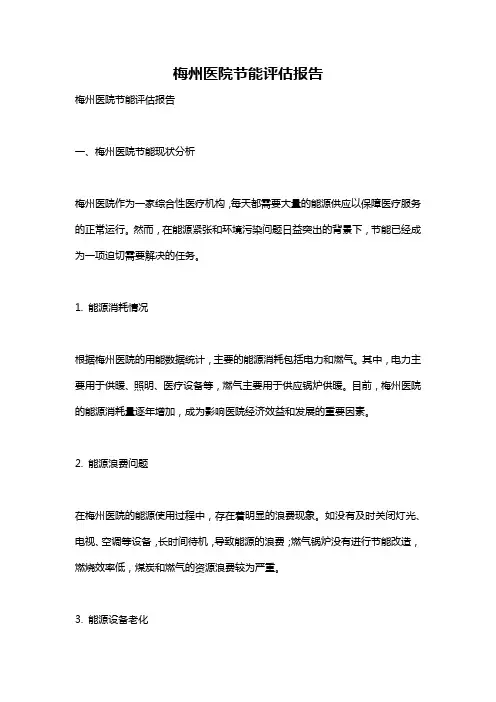 梅州医院节能评估报告

梅州医院节能评估报告

一、梅州医院节能现状分析

梅州医院作为一家综合性医疗机构，每天都需要大量的能源供应以保障医疗服务的正常运行。然而，在能源紧张和环境污染问题日益突出的背景下，节能已经成为一项迫切需要解决的任务。

1. 能源消耗情况

根据梅州医院的用能数据统计，主要的能源消耗包括电力和燃气。其中，电力主要用于供暖、照明、医疗设备等，燃气主要用于供应锅炉供暖。目前，梅州医院的能源消耗量逐年增加，成为影响医院经济效益和发展的重要因素。

2. 能源浪费问题

在梅州医院的能源使用过程中，存在着明显的浪费现象。如没有及时关闭灯光、电视、空调等设备，长时间待机，导致能源的浪费；燃气锅炉没有进行节能改造，燃烧效率低，煤炭和燃气的资源浪费较为严重。

3. 能源设备老化